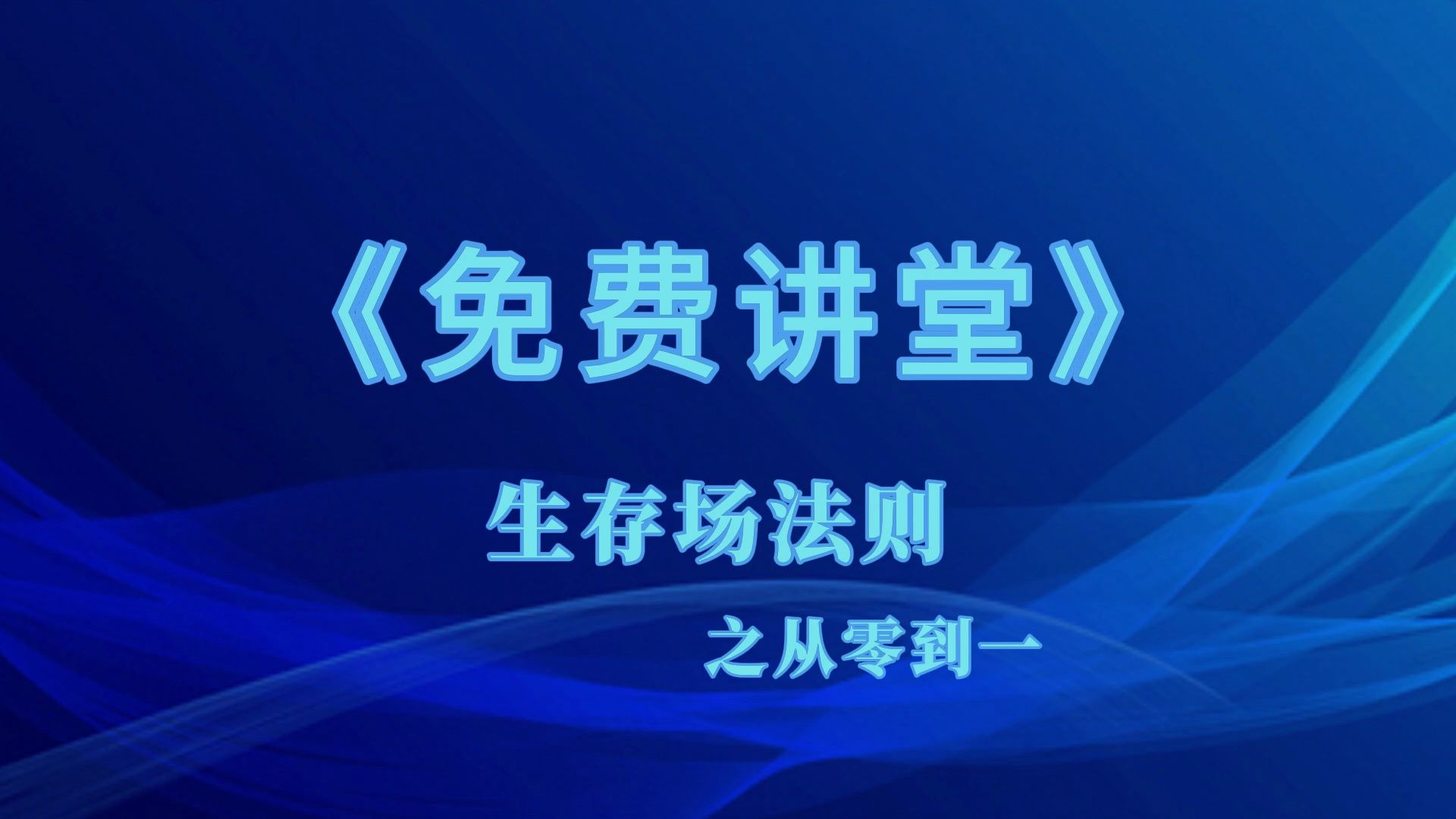 《免费讲堂》

生存场法则

之从零到一